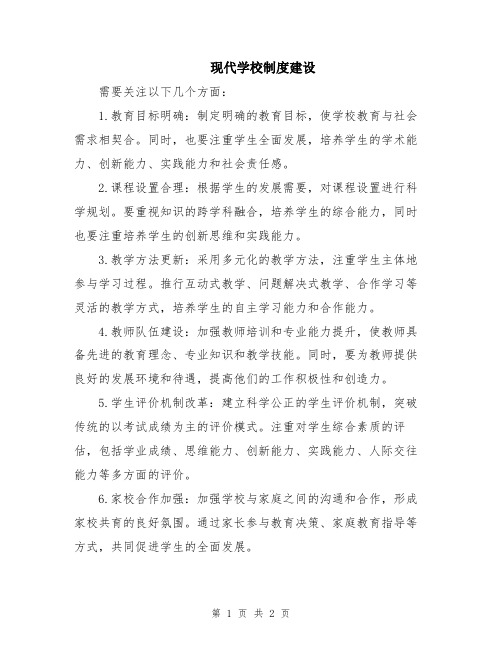 现代学校制度建设

需要关注以下几个方面：

1.教育目标明确：制定明确的教育目标，使学校教育与社会需求相契合。同时，也要注重学生全面发展，培养学生的学术能力、创新能力、实践能力和社会责任感。

2.课程设置合理：根据学生的发展需要，对课程设置进行科学规划。要重视知识的跨学科融合，培养学生的综合能力，同时也要注重培养学生的创新思维和实践能力。

3.教学方法更新：采用多元化的教学方法，注重学生主体地参与学习过程。推行互动式教学、问题解决式教学、合作学习等灵活的教学方式，培养学生的自主学习能力和合作能力。

4.教师队伍建设：加强教师培训和专业能力提升，使教师具备先进的教育理念、专业知识和教学技能。同时，要为教师提供良好的发展环境和待遇，提高他们的工作积极性和创造力。

5.学生评价机制改革：建立科学公正的学生评价机制，突破传统的以考试成绩为主的评价模式。注重对学生综合素质的评估，包括学业成绩、思维能力、创新能力、实践能力、人际交往能力等多方面的评价。

6.家校合作加强：加强学校与家庭之间的沟通和合作，形成家校共育的良好氛围。通过家长参与教育决策、家庭教育指导等方式，共同促进学生的全面发展。

第 1 页 共 2 页